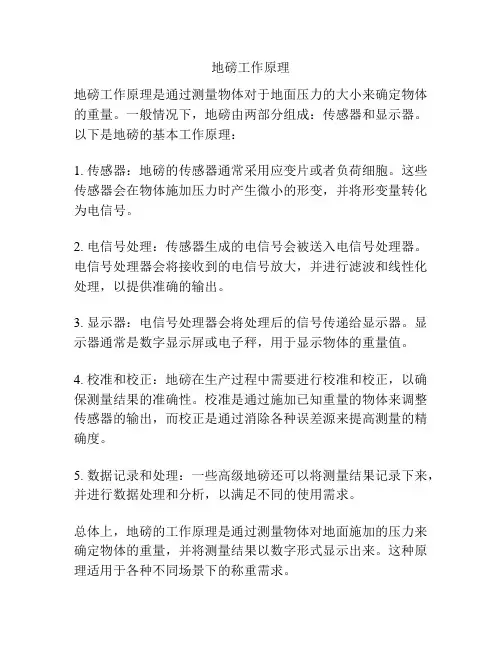 地磅工作原理

地磅工作原理是通过测量物体对于地面压力的大小来确定物体的重量。一般情况下，地磅由两部分组成：传感器和显示器。以下是地磅的基本工作原理：

1. 传感器：地磅的传感器通常采用应变片或者负荷细胞。这些传感器会在物体施加压力时产生微小的形变，并将形变量转化为电信号。

2. 电信号处理：传感器生成的电信号会被送入电信号处理器。电信号处理器会将接收到的电信号放大，并进行滤波和线性化处理，以提供准确的输出。

3. 显示器：电信号处理器会将处理后的信号传递给显示器。显示器通常是数字显示屏或电子秤，用于显示物体的重量值。

4. 校准和校正：地磅在生产过程中需要进行校准和校正，以确保测量结果的准确性。校准是通过施加已知重量的物体来调整传感器的输出，而校正是通过消除各种误差源来提高测量的精确度。

5. 数据记录和处理：一些高级地磅还可以将测量结果记录下来，并进行数据处理和分析，以满足不同的使用需求。

总体上，地磅的工作原理是通过测量物体对地面施加的压力来确定物体的重量，并将测量结果以数字形式显示出来。这种原理适用于各种不同场景下的称重需求。